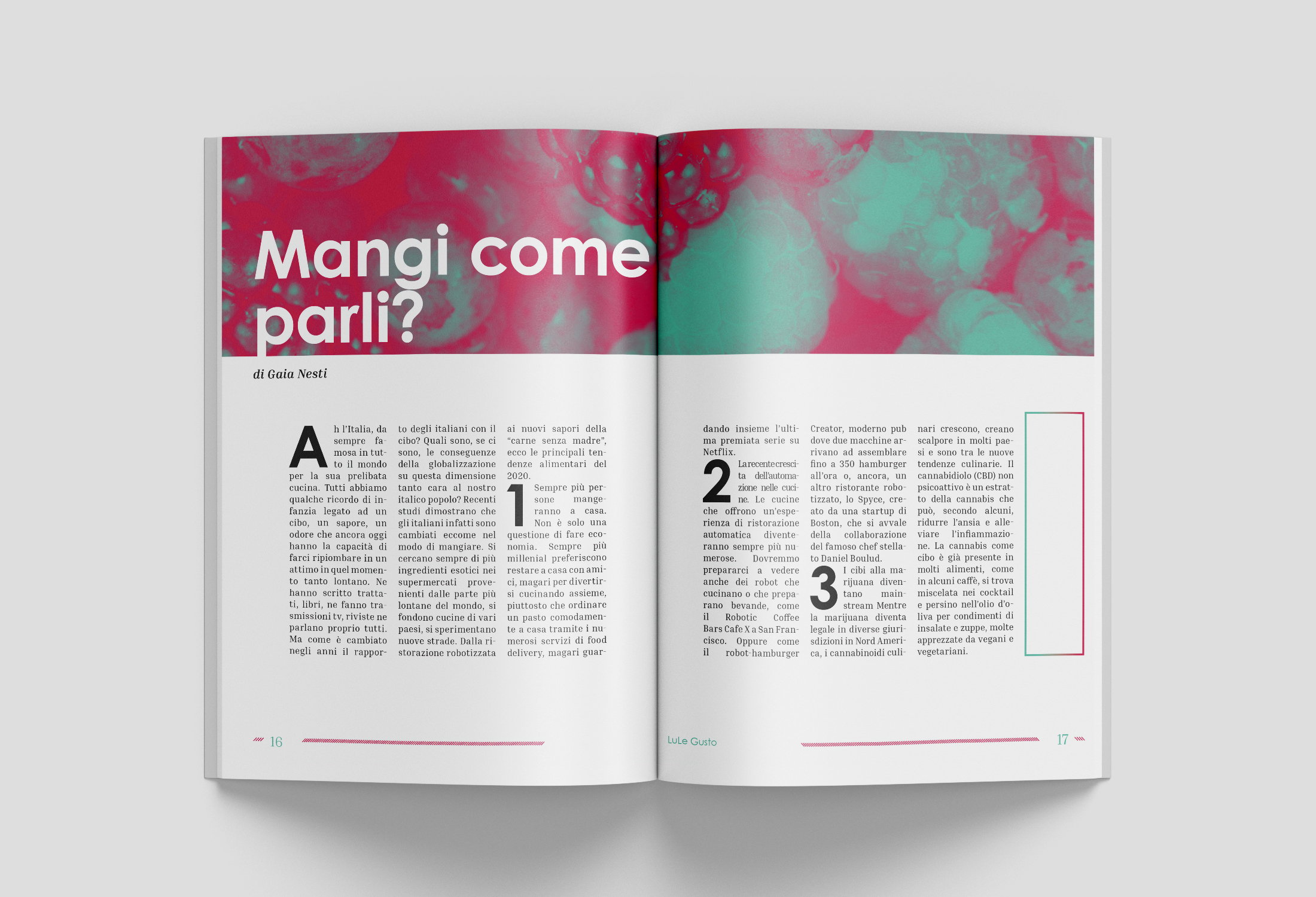 Mangi come parli?

di Gaia Nesti

Ah l'Italia, da sempre famosa in tutto il mondo per la sua prelibata cucina. Tutti abbiamo qualche ricordo di infanzia legato ad un cibo, un sapore, un odore che ancora oggi hanno la capacità di farci ripiombare in un attimo in quel momento tanto lontano. Ne hanno scritto trattati, libri, ne fanno trasmissioni tv, riviste ne parlano proprio tutti. Ma come è cambiato negli anni il rapporto degli italiani con il cibo? Quali sono, se ci sono, le conseguenze della globalizzazione su questa dimensione tanto cara al nostro italico popolo? Recenti studi dimostrano che gli italiani infatti sono cambiati eccome nel modo di mangiare. Si cercano sempre di più ingredienti esotici nei supermercati provenienti dalle parte più lontane del mondo, si fondono cucine di vari paesi, si sperimentano nuove strade. Dalla ristorazione robotizzata ai nuovi sapori della "carne senza madre", ecco le principali tendenze alimentari del 2020.

1 Sempre più persone mangeranno a casa. Non è solo una questione di fare economia. Sempre più millenial preferiscono restare a casa con amici, magari per divertirsi cucinando assieme, piuttosto che ordinare un pasto comodamente a casa tramite i numerosi servizi di food delivery, magari guardando insieme l'ultima premiata serie su Netflix.

2 La recente crescita dell'automazione nelle cucine. Le cucine che offrono un'esperienza di ristorazione automatica diventeranno sempre più numerose. Dovremmo prepararci a vedere anche dei robot che cucinano o che preparano bevande, come il Robotic Coffee Bars Cafe X a San Francisco. Oppure come il robot-hamburger Creator, moderno pub dove due macchine arrivano ad assemblare fino a 350 hamburger all'ora o, ancora, un altro ristorante robotizzato, lo Spyce, creato da una startup di Boston, che si avvale della collaborazione del famoso chef stellato Daniel Boulud.

3 I cibi alla marijuana diventano mainstream Mentre la marijuana diventa legale in diverse giurisdizioni in Nord America, i cannabinoidi culinari crescono, creano scalpore in molti paesi e sono tra le nuove tendenze culinarie. Il cannabidiolo (CBD) non psicoattivo è un estratto della cannabis che può, secondo alcuni, ridurre l'ansia e alleviare l'infiammazione. La cannabis come cibo è già presente in molti alimenti, come in alcuni caffè, si trova miscelata nei cocktail e persino nell'olio d'oliva per condimenti di insalate e zuppe, molte apprezzate da vegani e vegetariani.

16

LuLe Gusto

17